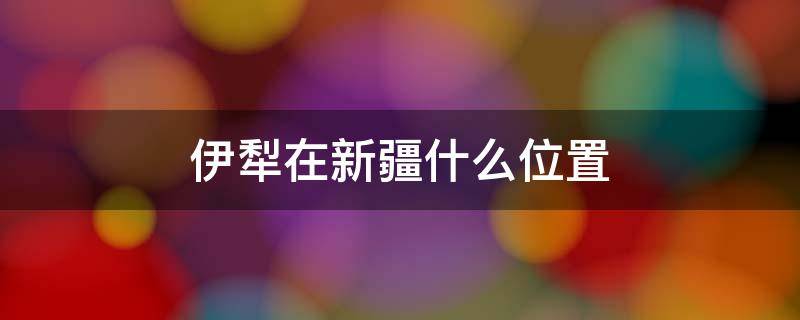 伊犁在新疆什么位置